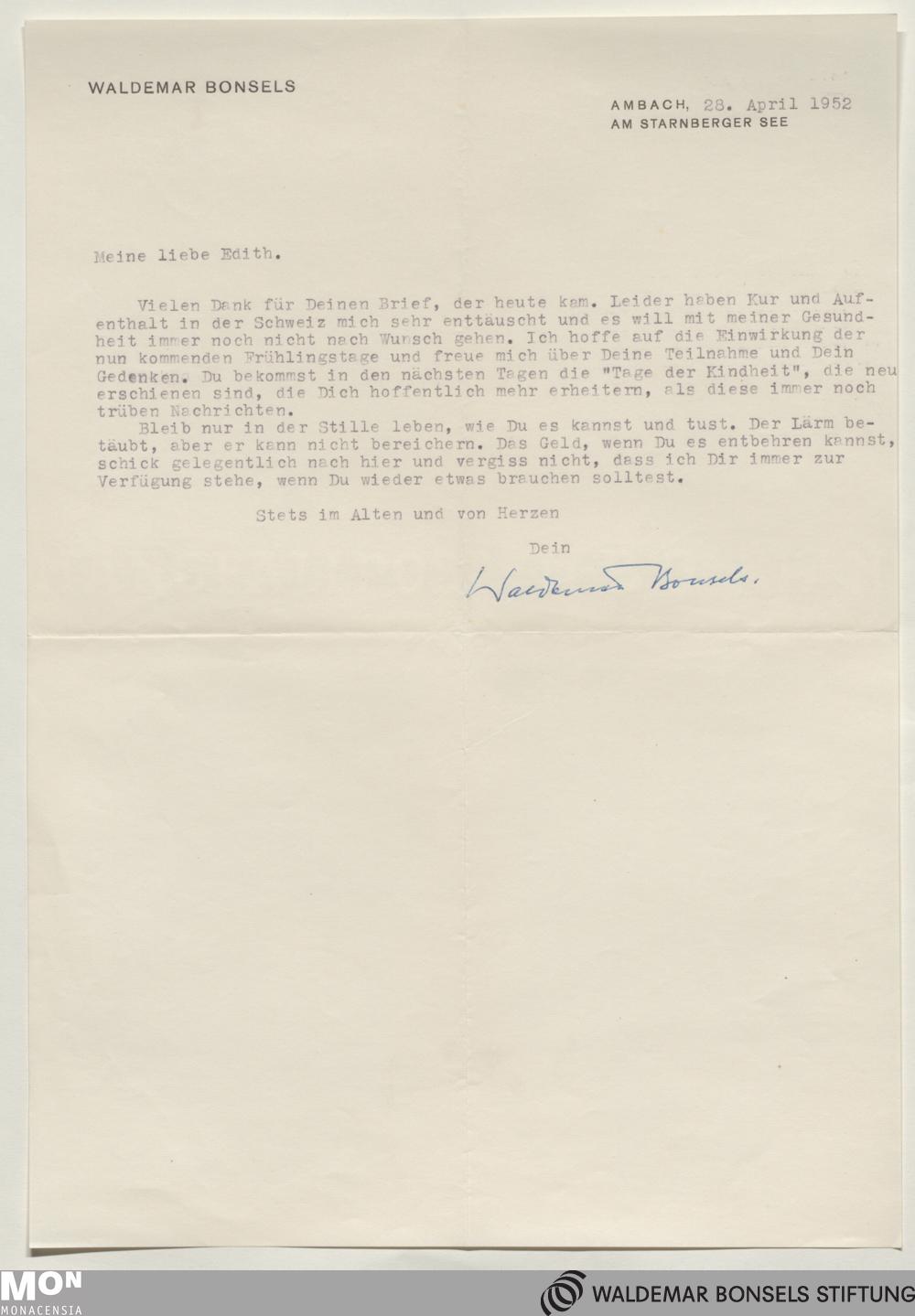 WALDEMAR BONSELS

AMBACH, 28. April 1952
AM STARNBERGER SEE

Meine liebe Edith.

Vielen Dank für Deinen Brief, der heute kam. Leider haben Kur und Aufenthalt in der Schweiz mich sehr enttäuscht und es will mit meiner Gesundheit immer noch nicht nach Wunsch gehen. Ich hoffe auf die Einwirkung der nun kommenden Frühlingstage und freue mich über Deine Teilnahme und Dein Gedenken. Du bekommst in den nächsten Tagen die "Tage der Kindheit", die neu erschienen sind, die Dich hoffentlich mehr erheitern, als diese immer noch trüben Nachrichten.

Bleib nur in der Stille leben, wie Du es kannst und tust. Der Lärm betäubt, aber er kann nicht bereichern. Das Geld, wenn Du es entbehren kannst, schick gelegentlich nach hier und vergiss nicht, dass ich Dir immer zur Verfügung stehe, wenn Du wieder etwas brauchen solltest.

Stets im Alten und von Herzen

Dein

Waldemar Bonsels.

MON
MONACENSIA

WALDEMAR BONSELS STIFTUNG